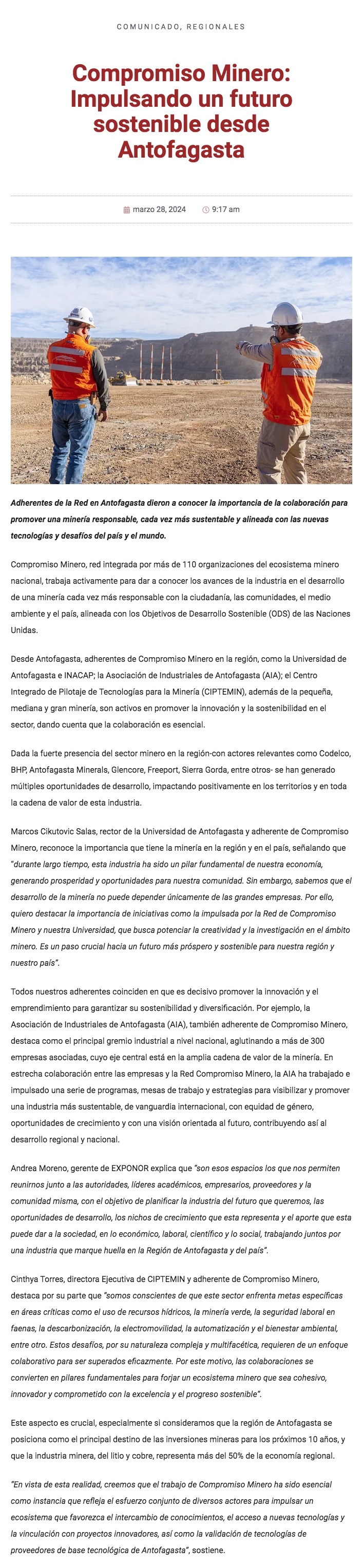 COMUNICADO, REGIONALES

Compromiso Minero: Impulsando un futuro sostenible desde Antofagasta

marzo 28, 2024 9:17 am

Adherentes de la Red en Antofagasta dieron a conocer la importancia de la colaboración para promover una minería responsable, cada vez más sustentable y alineada con las nuevas tecnologías y desafíos del país y el mundo.

Compromiso Minero, red integrada por más de 110 organizaciones del ecosistema minero nacional, trabaja activamente para dar a conocer los avances de la industria en el desarrollo de una minería cada vez más responsable con la ciudadanía, las comunidades, el medio ambiente y el país, alineada con los Objetivos de Desarrollo Sostenible (ODS) de las Naciones Unidas.

Desde Antofagasta, adherentes de Compromiso Minero en la región, como la Universidad de Antofagasta e INACAP; la Asociación de Industriales de Antofagasta (AIA); el Centro Integrado de Pilotaje de Tecnologías para la Minería (CIPTEMIN), además de la pequeña, mediana y gran minería, son activos en promover la innovación y la sostenibilidad en el sector, dando cuenta que la colaboración es esencial.

Dada la fuerte presencia del sector minero en la región-con actores relevantes como Codelco, BHP, Antofagasta Minerals, Glencore, Freeport, Sierra Gorda, entre otros- se han generado múltiples oportunidades de desarrollo, impactando positivamente en los territorios y en toda la cadena de valor de esta industria.

Marcos Cikutovic Salas, rector de la Universidad de Antofagasta y adherente de Compromiso Minero, reconoce la importancia que tiene la minería en la región y en el país, señalando que "durante largo tiempo, esta industria ha sido un pilar fundamental de nuestra economía, generando prosperidad y oportunidades para nuestra comunidad. Sin embargo, sabemos que el desarrollo de la minería no puede depender únicamente de las grandes empresas. Por ello, quiero destacar la importancia de iniciativas como la impulsada por la Red de Compromiso Minero y nuestra Universidad, que busca potenciar la creatividad y la investigación en el ámbito minero. Es un paso crucial hacia un futuro más próspero y sostenible para nuestra región y nuestro país".

Todos nuestros adherentes coinciden en que es decisivo promover la innovación y el emprendimiento para garantizar su sostenibilidad y diversificación. Por ejemplo, la Asociación de Industriales de Antofagasta (AIA), también adherente de Compromiso Minero, destaca como el principal gremio industrial a nivel nacional, aglutinando a más de 300 empresas asociadas, cuyo eje central está en la amplia cadena de valor de la minería. En estrecha colaboración entre las empresas y la Red Compromiso Minero, la AIA ha trabajado e impulsado una serie de programas, mesas de trabajo y estrategias para visibilizar y promover una industria más sustentable, de vanguardia internacional, con equidad de género, oportunidades de crecimiento y con una visión orientada al futuro, contribuyendo así al desarrollo regional y nacional.

Andrea Moreno, gerente de EXPONOR explica que "son esos espacios los que nos permiten reunirnos junto a las autoridades, líderes académicos, empresarios, proveedores y la comunidad misma, con el objetivo de planificar la industria del futuro que queremos, las oportunidades de desarrollo, los nichos de crecimiento que esta representa y el aporte que esta puede dar a la sociedad, en lo económico, laboral, científico y lo social, trabajando juntos por una industria que marque huella en la Región de Antofagasta y del país".

Cinthya Torres, directora Ejecutiva de CIPTEMIN y adherente de Compromiso Minero, destaca por su parte que "somos conscientes de que este sector enfrenta metas específicas en áreas críticas como el uso de recursos hídricos, la minería verde, la seguridad laboral en faenas, la descarbonización, la electromovilidad, la automatización y el bienestar ambiental, entre otro. Estos desafíos, por su naturaleza compleja y multifacética, requieren de un enfoque colaborativo para ser superados eficazmente. Por este motivo, las colaboraciones se convierten en pilares fundamentales para forjar un ecosistema minero que sea cohesivo, innovador y comprometido con la excelencia y el progreso sostenible".

Este aspecto es crucial, especialmente si consideramos que la región de Antofagasta se posiciona como el principal destino de las inversiones mineras para los próximos 10 años, y que la industria minera, del litio y cobre, representa más del 50% de la economía regional.

"En vista de esta realidad, creemos que el trabajo de Compromiso Minero ha sido esencial como instancia que refleja el esfuerzo conjunto de diversos actores para impulsar un ecosistema que favorezca el intercambio de conocimientos, el acceso a nuevas tecnologías y la vinculación con proyectos innovadores, así como la validación de tecnologías de proveedores de base tecnológica de Antofagasta", sostiene.